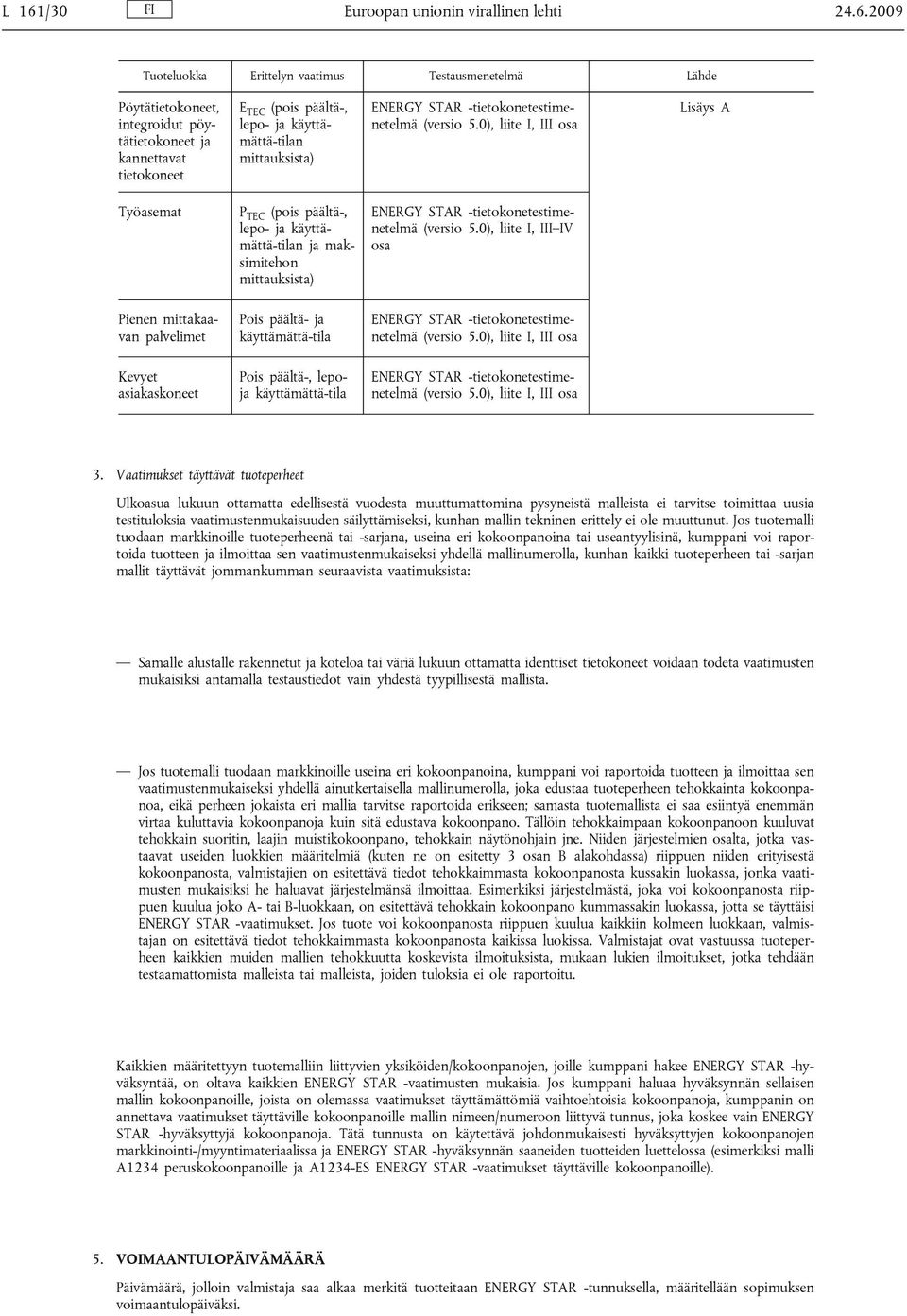 L 161/30 FI Euroopan unionin virallinen lehti 24.6.2009

| Tuoteluokka | Erittelyn vaatimus | Testausmenetelmä | Lähde |
|---|---|---|---|
| Pöytätietokoneet, integroidut pöytätietokoneet ja kannettavat tietokoneet | $E_{TEC}$ (pois päältä-, lepo- ja käyttämättä-tilan mittauksista) | ENERGY STAR -tietokonetestimenetelmä (versio 5.0), liite I, III osa | Lisäys A |
| Työasemat | $P_{TEC}$ (pois päältä-, lepo- ja käyttämättä-tilan ja maksimitehon mittauksista) | ENERGY STAR -tietokonetestimenetelmä (versio 5.0), liite I, III–IV osa | |
| Pienen mittakaavan palvelimet | Pois päältä- ja käyttämättä-tila | ENERGY STAR -tietokonetestimenetelmä (versio 5.0), liite I, III osa | |
| Kevyet asiakaskoneet | Pois päältä-, lepo- ja käyttämättä-tila | ENERGY STAR -tietokonetestimenetelmä (versio 5.0), liite I, III osa | |

3. Vaatimukset täyttävät tuoteperheet

Ulkoasua lukuun ottamatta edellisestä vuodesta muuttumattomina pysyneistä malleista ei tarvitse toimittaa uusia testituloksia vaatimustenmukaisuuden säilyttämiseksi, kunhan mallin tekninen erittely ei ole muuttunut. Jos tuotemalli tuodaan markkinoille tuoteperheenä tai -sarjana, useina eri kokoonpanoina tai useantyylisinä, kumppani voi raportoida tuotteen ja ilmoittaa sen vaatimustenmukaiseksi yhdellä mallinumerolla, kunhan kaikki tuoteperheen tai -sarjan mallit täyttävät jommankumman seuraavista vaatimuksista:

— Samalle alustalle rakennetut ja koteloa tai väriä lukuun ottamatta identtiset tietokoneet voidaan todeta vaatimusten mukaisiksi antamalla testaustiedot vain yhdestä tyypillisestä mallista.

— Jos tuotemalli tuodaan markkinoille useina eri kokoonpanoina, kumppani voi raportoida tuotteen ja ilmoittaa sen vaatimustenmukaiseksi yhdellä ainutkertaisella mallinumerolla, joka edustaa tuoteperheen tehokkainta kokoonpanoa, eikä perheen jokaista eri mallia tarvitse raportoida erikseen; samasta tuotemallista ei saa esiintyä enemmän virtaa kuluttavia kokoonpanoja kuin sitä edustava kokoonpano. Tällöin tehokkaimpaan kokoonpanoon kuuluvat tehokkain suoritin, laajin muistikokoonpano, tehokkain näytönohjain jne. Niiden järjestelmien osalta, jotka vastaavat useiden luokkien määritelmiä (kuten ne on esitetty 3 osan B alakohdassa) riippuen niiden erityisestä kokoonpanosta, valmistajien on esitettävä tiedot tehokkaimmasta kokoonpanosta kussakin luokassa, jonka vaatimusten mukaisiksi he haluavat järjestelmänsä ilmoittaa. Esimerkiksi järjestelmästä, joka voi kokoonpanosta riippuen kuulua joko A- tai B-luokkaan, on esitettävä tehokkain kokoonpano kummassakin luokassa, jotta se täyttäisi ENERGY STAR -vaatimukset. Jos tuote voi kokoonpanosta riippuen kuulua kaikkiin kolmeen luokkaan, valmistajan on esitettävä tiedot tehokkaimmasta kokoonpanosta kaikissa luokissa. Valmistajat ovat vastuussa tuoteperheen kaikkien muiden mallien tehokkuutta koskevista ilmoituksista, mukaan lukien ilmoitukset, jotka tehdään testaamattomista malleista tai malleista, joiden tuloksia ei ole raportoitu.

Kaikkien määritettyyn tuotemalliin liittyvien yksiköiden/kokoonpanojen, joille kumppani hakee ENERGY STAR -hyväksyntää, on oltava kaikkien ENERGY STAR -vaatimusten mukaisia. Jos kumppani haluaa hyväksynnän sellaisen mallin kokoonpanoille, joista on olemassa vaatimukset täyttämättömiä vaihtoehtoisia kokoonpanoja, kumppanin on annettava vaatimukset täyttäville kokoonpanoille mallin nimeen/numeroon liittyvä tunnus, joka koskee vain ENERGY STAR -hyväksyttyjä kokoonpanoja. Tätä tunnusta on käytettävä johdonmukaisesti hyväksyttyjen kokoonpanojen markkinointi-/myyntimateriaalissa ja ENERGY STAR -hyväksynnän saaneiden tuotteiden luettelossa (esimerkiksi malli A1234 peruskokoonpanoille ja A1234-ES ENERGY STAR -vaatimukset täyttäville kokoonpanoille).

5. VOIMAANTULOPÄIVÄMÄÄRÄ

Päivämäärä, jolloin valmistaja saa alkaa merkitä tuotteitaan ENERGY STAR -tunnuksella, määritellään sopimuksen voimaantulopäiväksi.